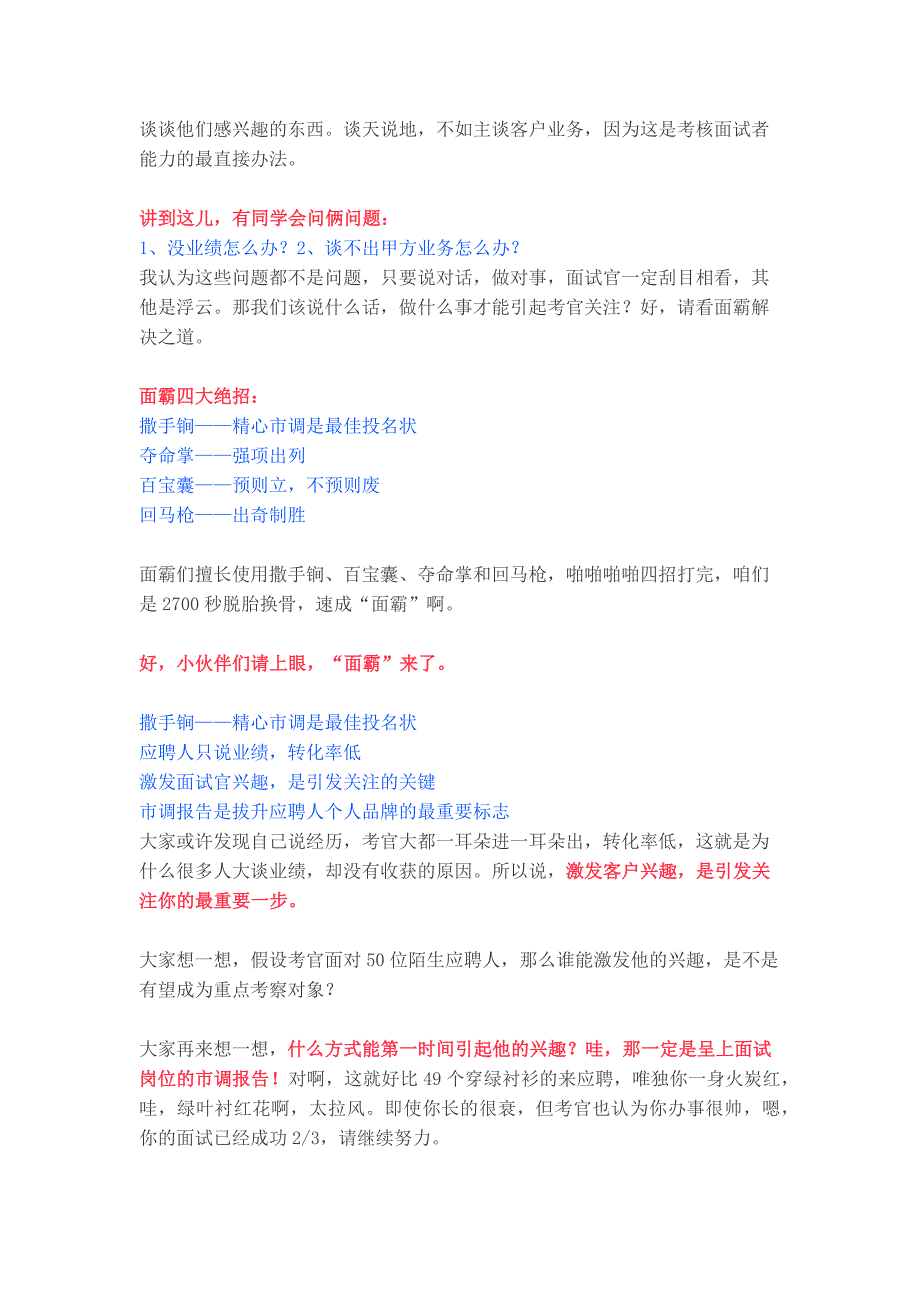 谈谈他们感兴趣的东西。谈天说地，不如主谈客户业务，因为这是考核面试者能力的最直接办法。

讲到这儿，有同学会问俩问题：
1、没业绩怎么办？2、谈不出甲方业务怎么办？
我认为这些问题都不是问题，只要说对话，做对事，面试官一定刮目相看，其他是浮云。那我们该说什么话，做什么事才能引起考官关注？好，请看面霸解决之道。

面霸四大绝招：
撒手锏——精心市调是最佳投名状
夺命掌——强项出列
百宝囊——预则立，不预则废
回马枪——出奇制胜

面霸们擅长使用撒手锏、百宝囊、夺命掌和回马枪，啪啪啪啪四招打完，咱们是 2700 秒脱胎换骨，速成“面霸”啊。

好，小伙伴们请上眼，“面霸”来了。

撒手锏——精心市调是最佳投名状
应聘人只说业绩，转化率低
激发面试官兴趣，是引发关注的关键
市调报告是拔升应聘人个人品牌的最重要标志
大家或许发现自己说经历，考官大都一耳朵进一耳朵出，转化率低，这就是为什么很多人大谈业绩，却没有收获的原因。所以说，激发客户兴趣，是引发关注你的最重要一步。

大家想一想，假设考官面对 50 位陌生应聘人，那么谁能激发他的兴趣，是不是有望成为重点考察对象？

大家再来想一想，什么方式能第一时间引起他的兴趣？哇，那一定是呈上面试岗位的市调报告！对啊，这就好比 49 个穿绿衬衫的来应聘，唯独你一身火炭红，哇，绿叶衬红花啊，太拉风。即使你长的很衰，但考官也认为你办事很帅，嗯，你的面试已经成功 2/3，请继续努力。